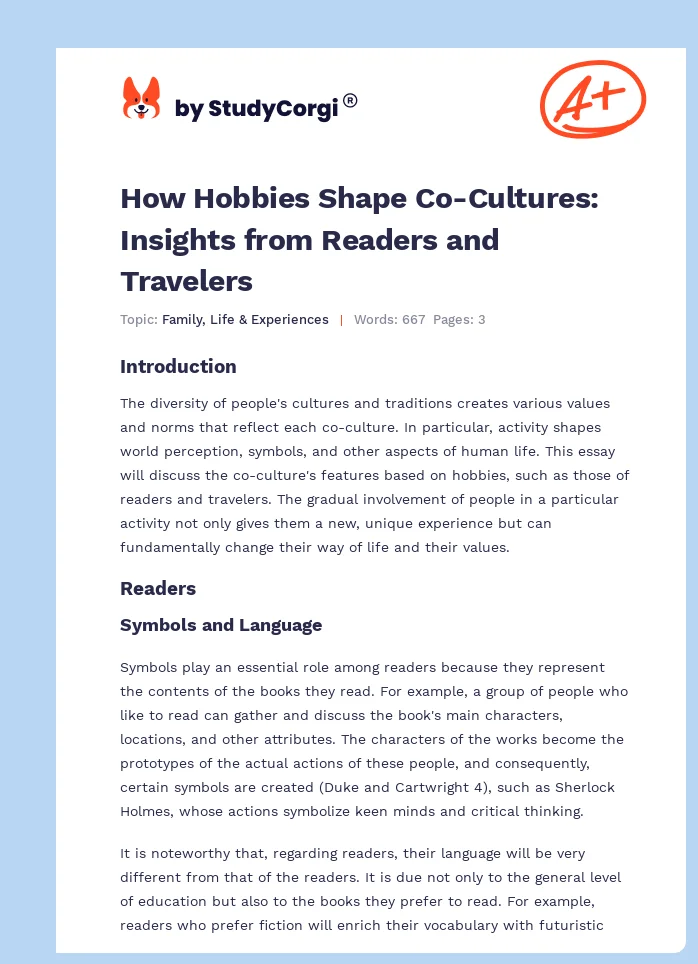 by StudyCorgi®

A+

How Hobbies Shape Co-Cultures: Insights from Readers and Travelers

Topic: Family, Life & Experiences | Words: 667 Pages: 3

Introduction

The diversity of people's cultures and traditions creates various values and norms that reflect each co-culture. In particular, activity shapes world perception, symbols, and other aspects of human life. This essay will discuss the co-culture's features based on hobbies, such as those of readers and travelers. The gradual involvement of people in a particular activity not only gives them a new, unique experience but can fundamentally change their way of life and their values.

Readers

Symbols and Language

Symbols play an essential role among readers because they represent the contents of the books they read. For example, a group of people who like to read can gather and discuss the book's main characters, locations, and other attributes. The characters of the works become the prototypes of the actual actions of these people, and consequently, certain symbols are created (Duke and Cartwright 4), such as Sherlock Holmes, whose actions symbolize keen minds and critical thinking.

It is noteworthy that, regarding readers, their language will be very different from that of the readers. It is due not only to the general level of education but also to the books they prefer to read. For example, readers who prefer fiction will enrich their vocabulary with futuristic